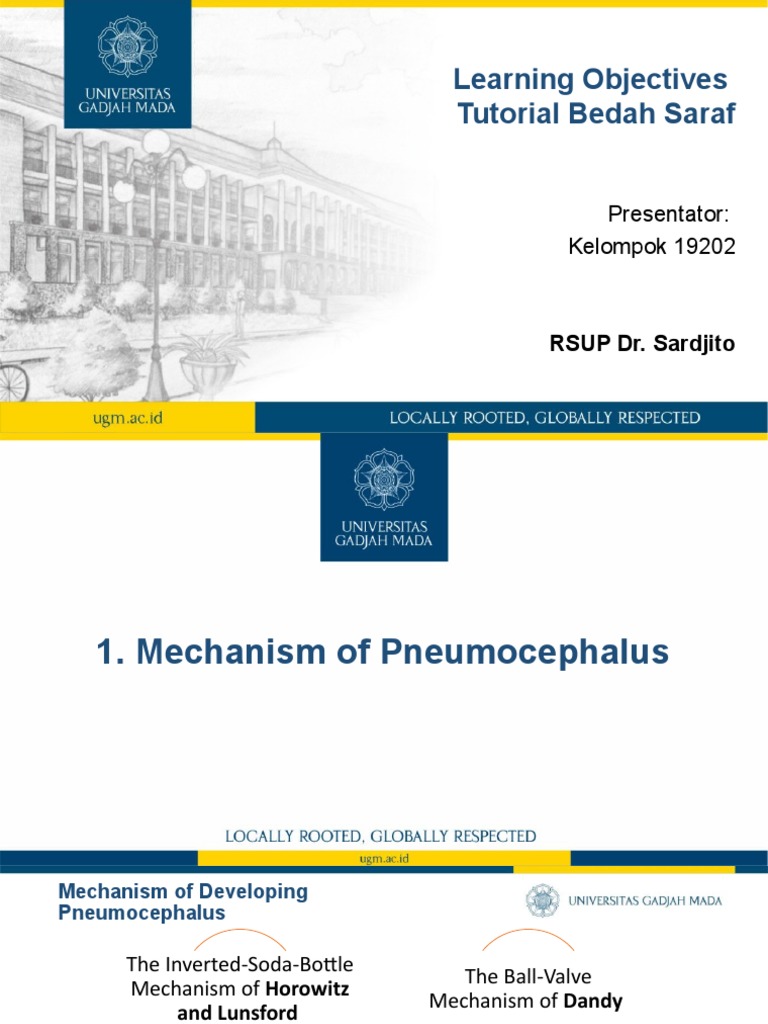 UNIVERSITAS GADJAH MADA

Learning Objectives
Tutorial Bedah Saraf

Presentator:
Kelompok 19202

RSUP Dr. Sardjito

ugm.ac.id

LOCALLY ROOTED, GLOBALLY RESPECTED

UNIVERSITAS GADJAH MADA

1. Mechanism of Pneumocephalus

LOCALLY ROOTED, GLOBALLY RESPECTED

ugm.ac.id

Mechanism of Developing Pneumocephalus

UNIVERSITAS GADJAH MADA

The Inverted-Soda-Bottle Mechanism of **Horowitz and Lunsford**

The Ball-Valve Mechanism of **Dandy**